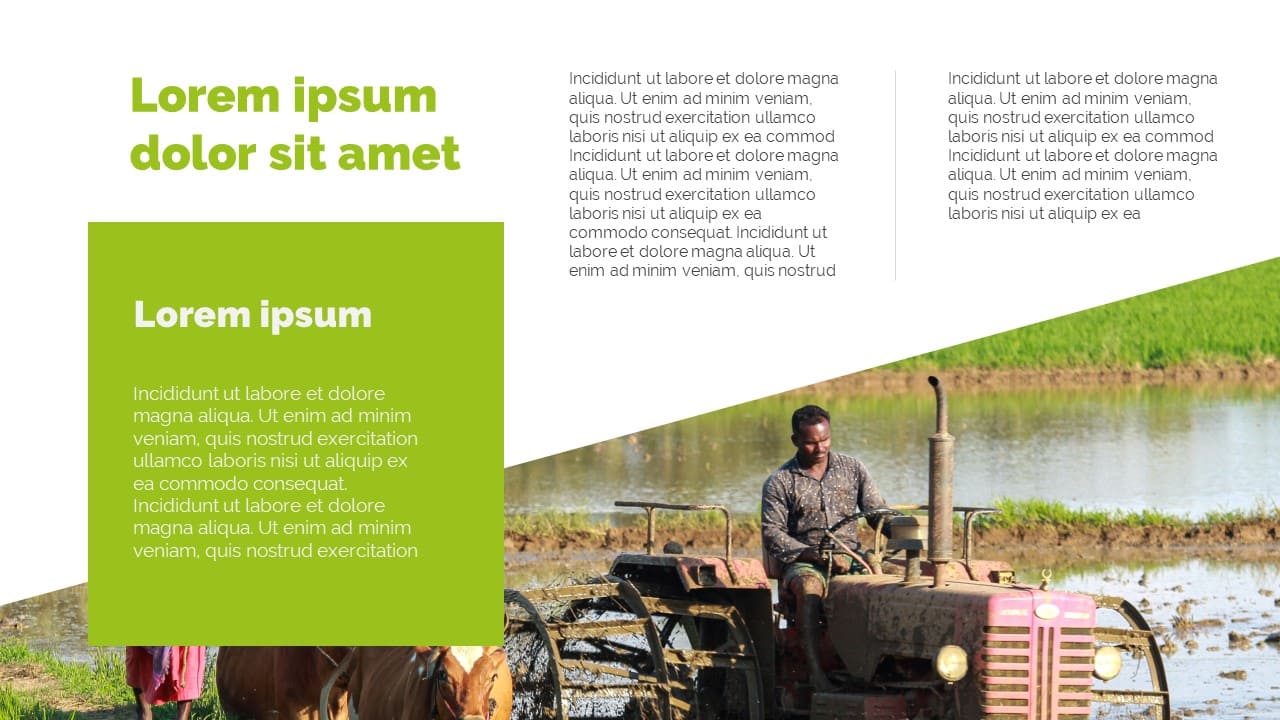 Lorem ipsum dolor sit amet

Lorem ipsum

Incididunt ut labore et dolore magna aliqua. Ut enim ad minim veniam, quis nostrud exercitation ullamco laboris nisi ut aliquip ex ea commodo consequat. Incididunt ut labore et dolore magna aliqua. Ut enim ad minim veniam, quis nostrud exercitation

Incididunt ut labore et dolore magna aliqua. Ut enim ad minim veniam, quis nostrud exercitation ullamco laboris nisi ut aliquip ex ea commod Incididunt ut labore et dolore magna aliqua. Ut enim ad minim veniam, quis nostrud exercitation ullamco laboris nisi ut aliquip ex ea commodo consequat. Incididunt ut labore et dolore magna aliqua. Ut enim ad minim veniam, quis nostrud

Incididunt ut labore et dolore magna aliqua. Ut enim ad minim veniam, quis nostrud exercitation ullamco laboris nisi ut aliquip ex ea commod Incididunt ut labore et dolore magna aliqua. Ut enim ad minim veniam, quis nostrud exercitation ullamco laboris nisi ut aliquip ex ea